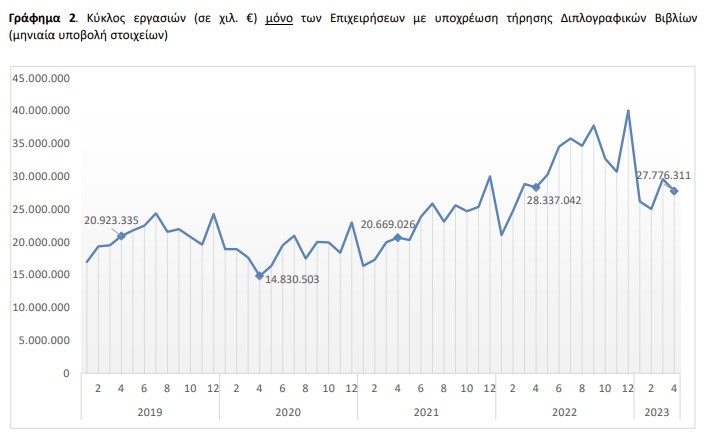 **Γράφημα 2**. Κύκλος εργασιών (σε χιλ. €) μόνο των Επιχειρήσεων με υποχρέωση τήρησης Διπλογραφικών Βιβλίων (μηνιαία υποβολή στοιχείων)

45.000.000
40.000.000
35.000.000
30.000.000
25.000.000
20.000.000
15.000.000
10.000.000
5.000.000
0

20.923.335
14.830.503
20.669.026
28.337.042
27.776.311

2 4 6 8 10 12 2 4 6 8 10 12 2 4 6 8 10 12 2 4 6 8 10 12 2 4

2019 2020 2021 2022 2023